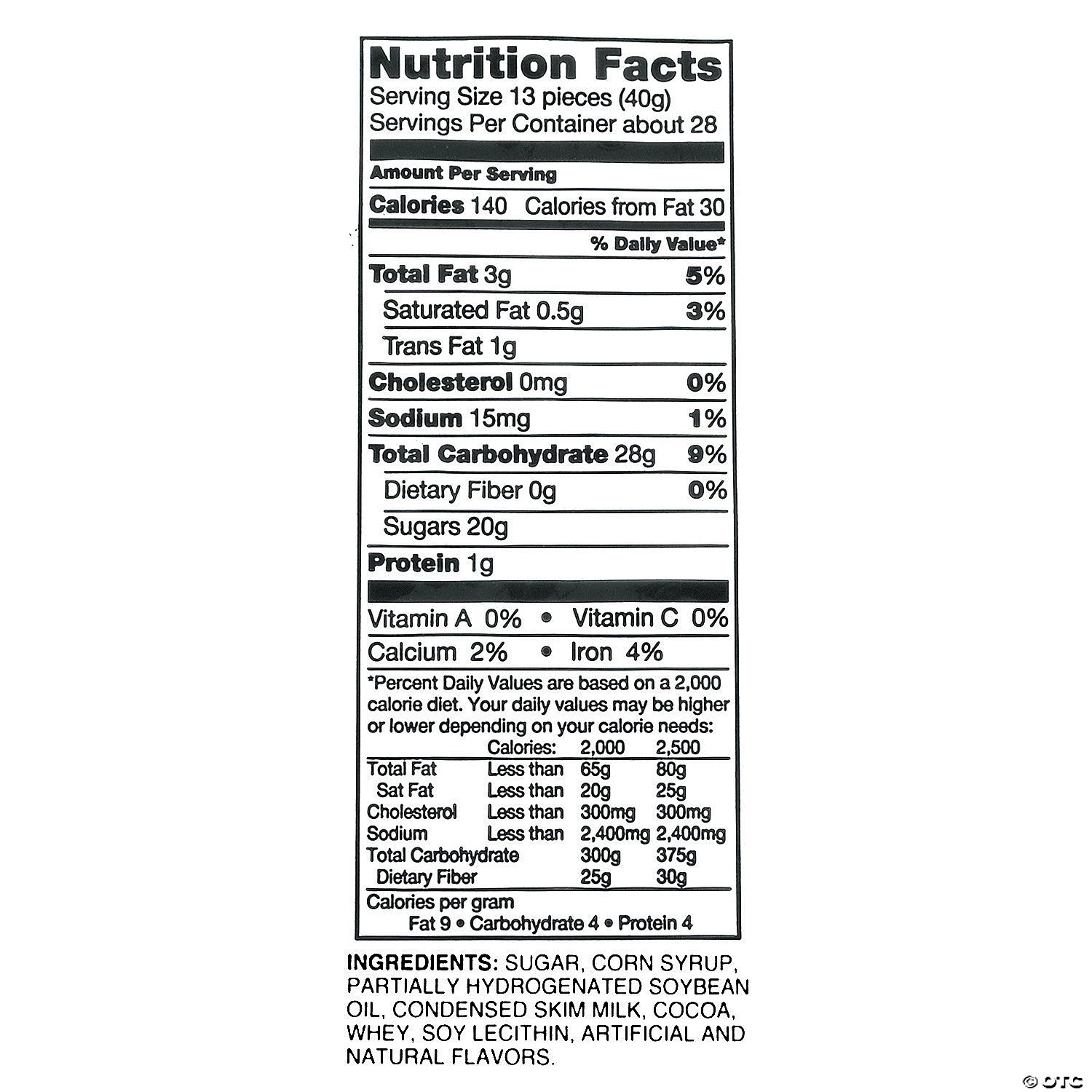 Nutrition Facts
Serving Size 13 pieces (40g)
Servings Per Container about 28

Amount Per Serving

Calories 140 Calories from Fat 30

% Daily Value*

Total Fat 3g 5%

Saturated Fat 0.5g 3%

Trans Fat 1g

Cholesterol 0mg 0%

Sodium 15mg 1%

Total Carbohydrate 28g 9%

Dietary Fiber 0g 0%

Sugars 20g

Protein 1g

Vitamin A 0% • Vitamin C 0%

Calcium 2% • Iron 4%

*Percent Daily Values are based on a 2,000 calorie diet. Your daily values may be higher or lower depending on your calorie needs:

| | Calories: | 2,000 | 2,500 |
|---|---|---|---|
| Total Fat | Less than | 65g | 80g |
| Sat Fat | Less than | 20g | 25g |
| Cholesterol | Less than | 300mg | 300mg |
| Sodium | Less than | 2,400mg | 2,400mg |
| Total Carbohydrate | | 300g | 375g |
| Dietary Fiber | | 25g | 30g |

Calories per gram
Fat 9 • Carbohydrate 4 • Protein 4

INGREDIENTS: SUGAR, CORN SYRUP, PARTIALLY HYDROGENATED SOYBEAN OIL, CONDENSED SKIM MILK, COCOA, WHEY, SOY LECITHIN, ARTIFICIAL AND NATURAL FLAVORS.

© OTC